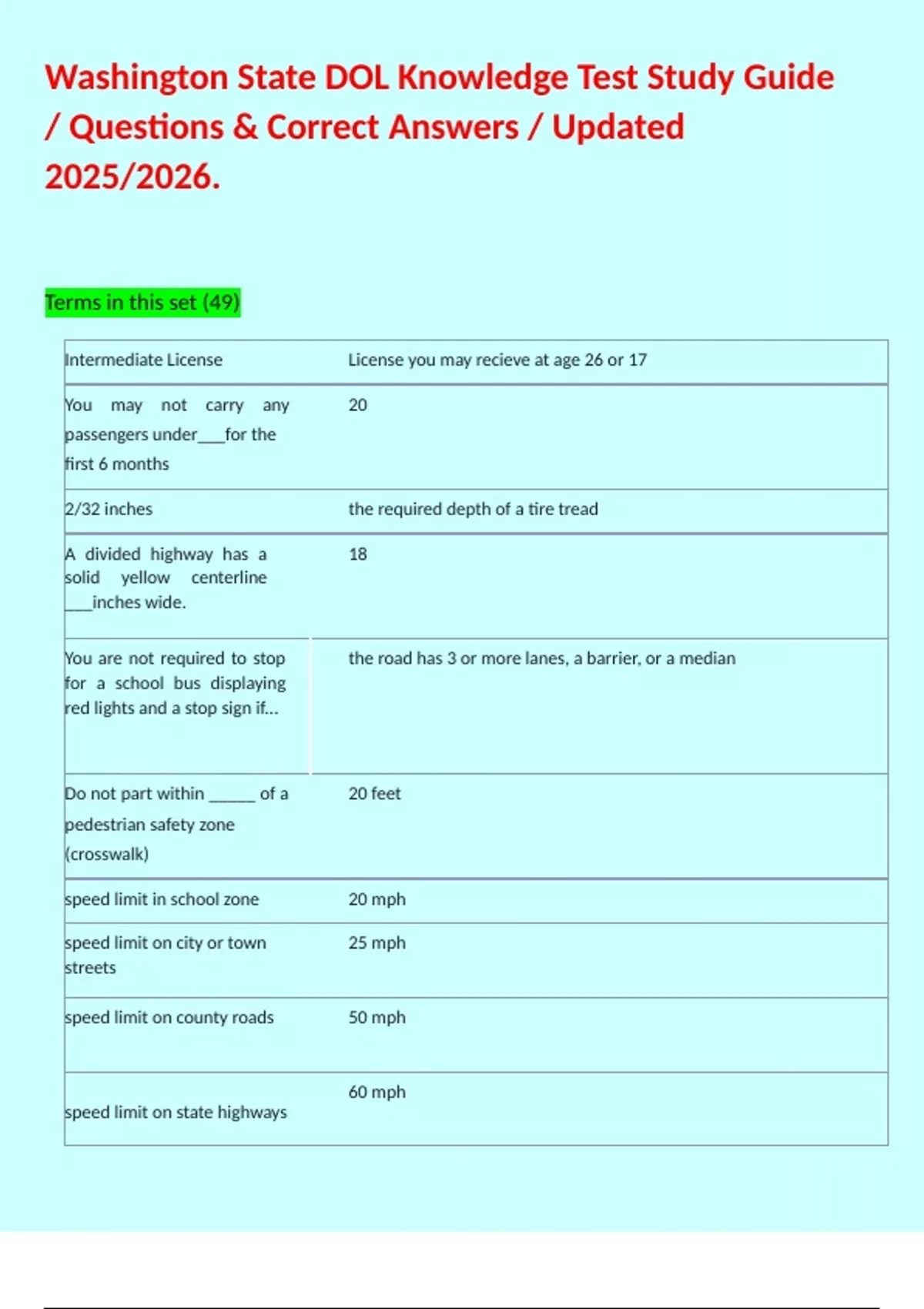 Washington State DOL Knowledge Test Study Guide / Questions & Correct Answers / Updated 2025/2026.

Terms in this set (49)

| | |
|---|---|
| Intermediate License | License you may recieve at age 26 or 17 |
| You may not carry any passengers under___for the first 6 months | 20 |
| 2/32 inches | the required depth of a tire tread |
| A divided highway has a solid yellow centerline ___inches wide. | 18 |
| You are not required to stop for a school bus displaying red lights and a stop sign if... | the road has 3 or more lanes, a barrier, or a median |
| Do not part within _____ of a pedestrian safety zone (crosswalk) | 20 feet |
| speed limit in school zone | 20 mph |
| speed limit on city or town streets | 25 mph |
| speed limit on county roads | 50 mph |
| speed limit on state highways | 60 mph |